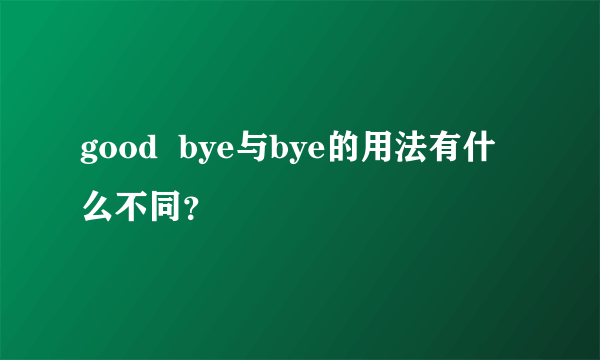 good bye与bye的用法有什么不同?